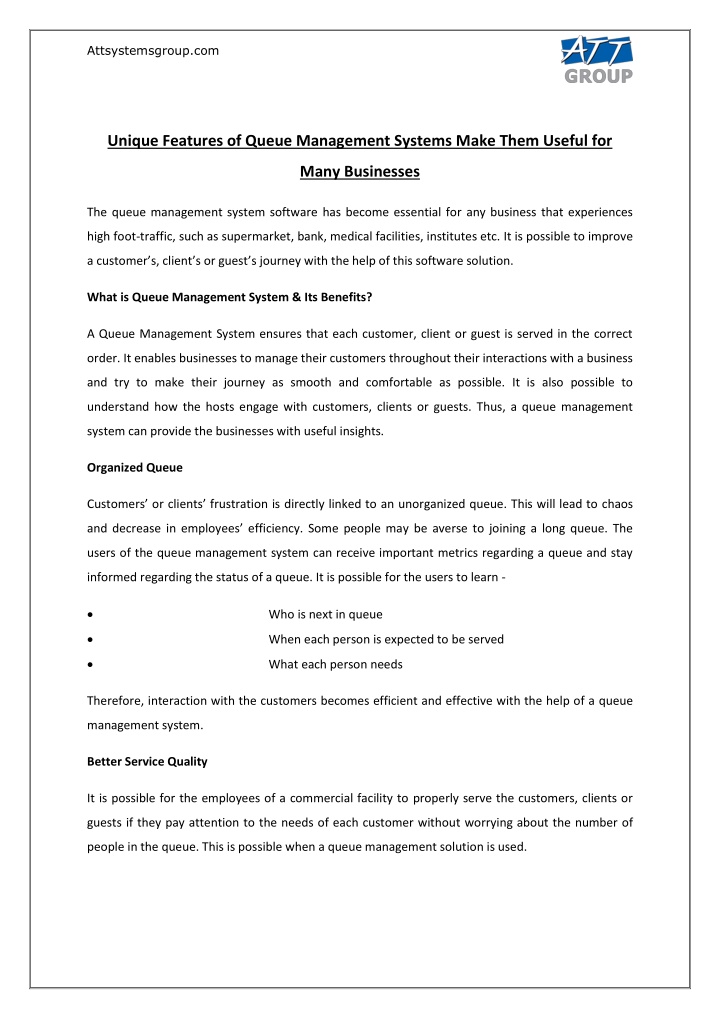 Attsystemsgroup.com

ATT GROUP

Unique Features of Queue Management Systems Make Them Useful for Many Businesses

The queue management system software has become essential for any business that experiences high foot-traffic, such as supermarket, bank, medical facilities, institutes etc. It is possible to improve a customer's, client's or guest's journey with the help of this software solution.

What is Queue Management System & Its Benefits?

A Queue Management System ensures that each customer, client or guest is served in the correct order. It enables businesses to manage their customers throughout their interactions with a business and try to make their journey as smooth and comfortable as possible. It is also possible to understand how the hosts engage with customers, clients or guests. Thus, a queue management system can provide the businesses with useful insights.

Organized Queue

Customers' or clients' frustration is directly linked to an unorganized queue. This will lead to chaos and decrease in employees' efficiency. Some people may be averse to joining a long queue. The users of the queue management system can receive important metrics regarding a queue and stay informed regarding the status of a queue. It is possible for the users to learn -

• Who is next in queue
• When each person is expected to be served
• What each person needs

Therefore, interaction with the customers becomes efficient and effective with the help of a queue management system.

Better Service Quality

It is possible for the employees of a commercial facility to properly serve the customers, clients or guests if they pay attention to the needs of each customer without worrying about the number of people in the queue. This is possible when a queue management solution is used.